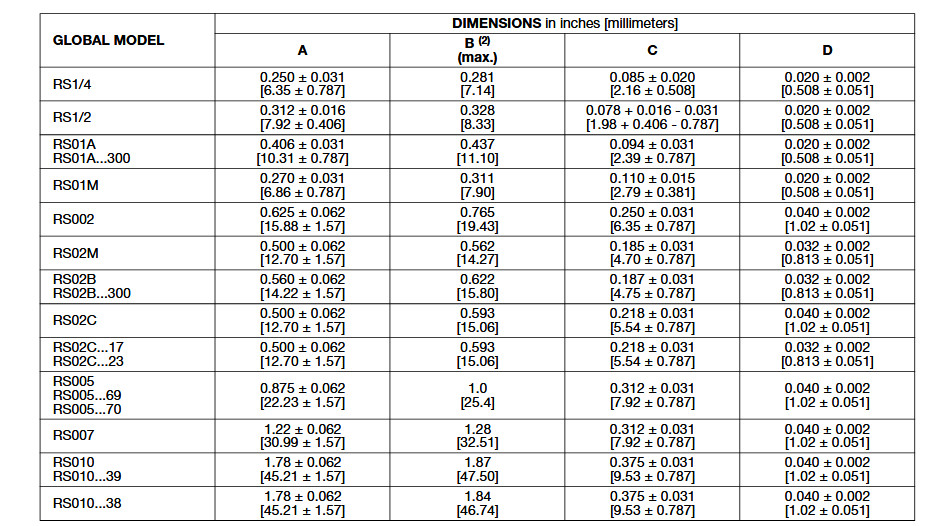 | GLOBAL MODEL | DIMENSIONS in inches [millimeters] | | | |
|---|---|---|---|---|
| | A | B $^{(2)}$ (max.) | C | D |
| RS1/4 | 0.250 ± 0.031 [6.35 ± 0.787] | 0.281 [7.14] | 0.085 ± 0.020 [2.16 ± 0.508] | 0.020 ± 0.002 [0.508 ± 0.051] |
| RS1/2 | 0.312 ± 0.016 [7.92 ± 0.406] | 0.328 [8.33] | 0.078 + 0.016 - 0.031 [1.98 + 0.406 - 0.787] | 0.020 ± 0.002 [0.508 ± 0.051] |
| RS01A RS01A...300 | 0.406 ± 0.031 [10.31 ± 0.787] | 0.437 [11.10] | 0.094 ± 0.031 [2.39 ± 0.787] | 0.020 ± 0.002 [0.508 ± 0.051] |
| RS01M | 0.270 ± 0.031 [6.86 ± 0.787] | 0.311 [7.90] | 0.110 ± 0.015 [2.79 ± 0.381] | 0.020 ± 0.002 [0.508 ± 0.051] |
| RS002 | 0.625 ± 0.062 [15.88 ± 1.57] | 0.765 [19.43] | 0.250 ± 0.031 [6.35 ± 0.787] | 0.040 ± 0.002 [1.02 ± 0.051] |
| RS02M | 0.500 ± 0.062 [12.70 ± 1.57] | 0.562 [14.27] | 0.185 ± 0.031 [4.70 ± 0.787] | 0.032 ± 0.002 [0.813 ± 0.051] |
| RS02B RS02B...300 | 0.560 ± 0.062 [14.22 ± 1.57] | 0.622 [15.80] | 0.187 ± 0.031 [4.75 ± 0.787] | 0.032 ± 0.002 [0.813 ± 0.051] |
| RS02C | 0.500 ± 0.062 [12.70 ± 1.57] | 0.593 [15.06] | 0.218 ± 0.031 [5.54 ± 0.787] | 0.040 ± 0.002 [1.02 ± 0.051] |
| RS02C...17 RS02C...23 | 0.500 ± 0.062 [12.70 ± 1.57] | 0.593 [15.06] | 0.218 ± 0.031 [5.54 ± 0.787] | 0.032 ± 0.002 [0.813 ± 0.051] |
| RS005 RS005...69 RS005...70 | 0.875 ± 0.062 [22.23 ± 1.57] | 1.0 [25.4] | 0.312 ± 0.031 [7.92 ± 0.787] | 0.040 ± 0.002 [1.02 ± 0.051] |
| RS007 | 1.22 ± 0.062 [30.99 ± 1.57] | 1.28 [32.51] | 0.312 ± 0.031 [7.92 ± 0.787] | 0.040 ± 0.002 [1.02 ± 0.051] |
| RS010 RS010...39 | 1.78 ± 0.062 [45.21 ± 1.57] | 1.87 [47.50] | 0.375 ± 0.031 [9.53 ± 0.787] | 0.040 ± 0.002 [1.02 ± 0.051] |
| RS010...38 | 1.78 ± 0.062 [45.21 ± 1.57] | 1.84 [46.74] | 0.375 ± 0.031 [9.53 ± 0.787] | 0.040 ± 0.002 [1.02 ± 0.051] |